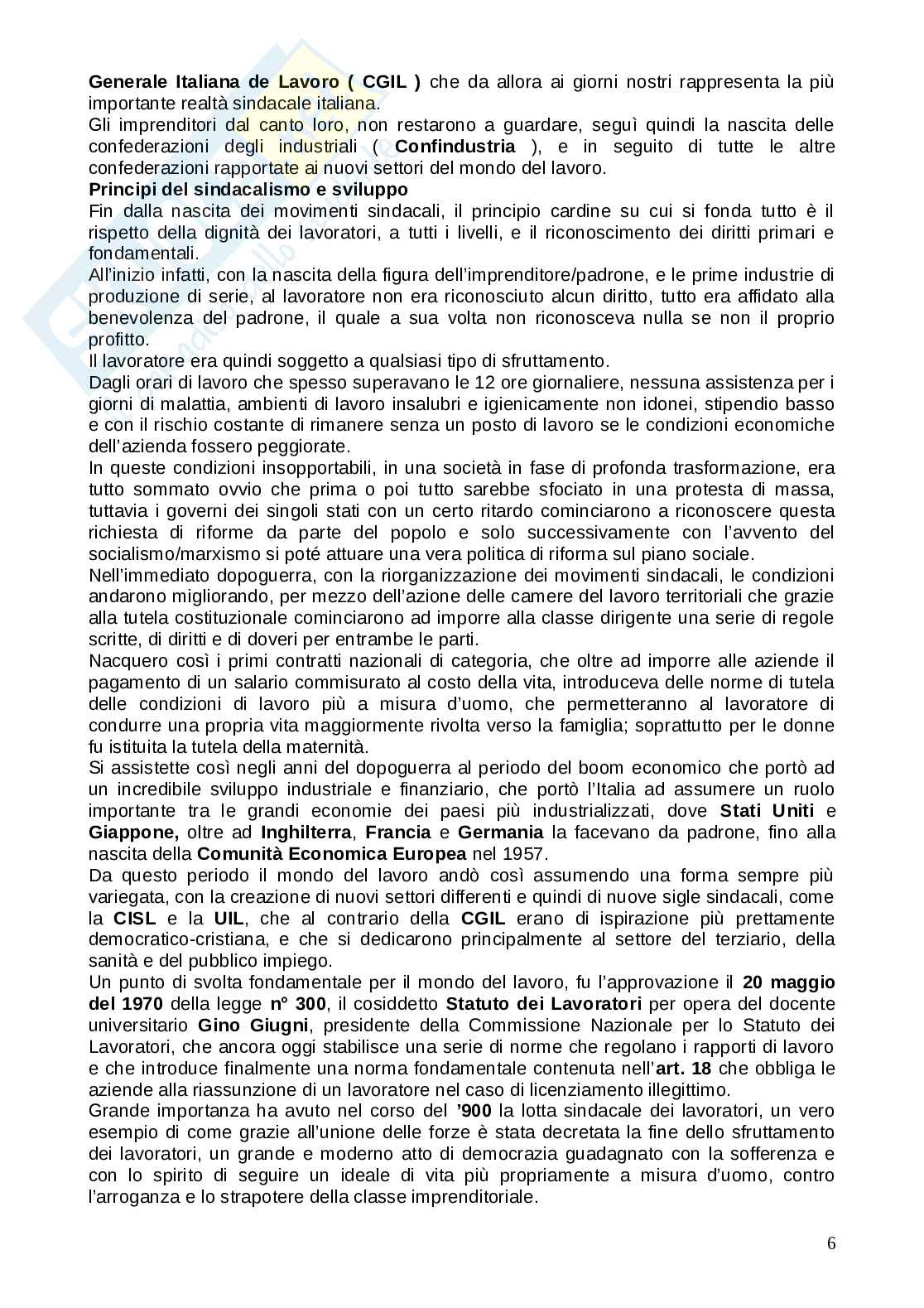 Generale Italiana de Lavoro ( CGIL ) che da allora ai giorni nostri rappresenta la più importante realtà sindacale italiana.
Gli imprenditori dal canto loro, non restarono a guardare, seguì quindi la nascita delle confederazioni degli industriali ( Confindustria ), e in seguito di tutte le altre confederazioni rapportate ai nuovi settori del mondo del lavoro.
Principi del sindacalismo e sviluppo
Fin dalla nascita dei movimenti sindacali, il principio cardine su cui si fonda tutto è il rispetto della dignità dei lavoratori, a tutti i livelli, e il riconoscimento dei diritti primari e fondamentali.
All'inizio infatti, con la nascita della figura dell'imprenditore/padrone, e le prime industrie di produzione di serie, al lavoratore non era riconosciuto alcun diritto, tutto era affidato alla benevolenza del padrone, il quale a sua volta non riconosceva nulla se non il proprio profitto.
Il lavoratore era quindi soggetto a qualsiasi tipo di sfruttamento.
Dagli orari di lavoro che spesso superavano le 12 ore giornaliere, nessuna assistenza per i giorni di malattia, ambienti di lavoro insalubri e igienicamente non idonei, stipendio basso e con il rischio costante di rimanere senza un posto di lavoro se le condizioni economiche dell'azienda fossero peggiorate.
In queste condizioni insopportabili, in una società in fase di profonda trasformazione, era tutto sommato ovvio che prima o poi tutto sarebbe sfociato in una protesta di massa, tuttavia i governi dei singoli stati con un certo ritardo cominciarono a riconoscere questa richiesta di riforme da parte del popolo e solo successivamente con l'avvento del socialismo/marxismo si poté attuare una vera politica di riforma sul piano sociale.
Nell'immediato dopoguerra, con la riorganizzazione dei movimenti sindacali, le condizioni andarono migliorando, per mezzo dell'azione delle camere del lavoro territoriali che grazie alla tutela costituzionale cominciarono ad imporre alla classe dirigente una serie di regole scritte, di diritti e di doveri per entrambe le parti.
Nacquero così i primi contratti nazionali di categoria, che oltre ad imporre alle aziende il pagamento di un salario commisurato al costo della vita, introduceva delle norme di tutela delle condizioni di lavoro più a misura d'uomo, che permetteranno al lavoratore di condurre una propria vita maggiormente rivolta verso la famiglia; soprattutto per le donne fu istituita la tutela della maternità.
Si assistette così negli anni del dopoguerra al periodo del boom economico che portò ad un incredibile sviluppo industriale e finanziario, che portò l'Italia ad assumere un ruolo importante tra le grandi economie dei paesi più industrializzati, dove Stati Uniti e Giappone, oltre ad Inghilterra, Francia e Germania la facevano da padrone, fino alla nascita della Comunità Economica Europea nel 1957.
Da questo periodo il mondo del lavoro andò così assumendo una forma sempre più variegata, con la creazione di nuovi settori differenti e quindi di nuove sigle sindacali, come la CISL e la UIL, che al contrario della CGIL erano di ispirazione più prettamente democratico-cristiana, e che si dedicarono principalmente al settore del terziario, della sanità e del pubblico impiego.
Un punto di svolta fondamentale per il mondo del lavoro, fu l'approvazione il 20 maggio del 1970 della legge n° 300, il cosiddetto Statuto dei Lavoratori per opera del docente universitario Gino Giugni, presidente della Commissione Nazionale per lo Statuto dei Lavoratori, che ancora oggi stabilisce una serie di norme che regolano i rapporti di lavoro e che introduce finalmente una norma fondamentale contenuta nell'art. 18 che obbliga le aziende alla riassunzione di un lavoratore nel caso di licenziamento illegittimo.
Grande importanza ha avuto nel corso del '900 la lotta sindacale dei lavoratori, un vero esempio di come grazie all'unione delle forze è stata decretata la fine dello sfruttamento dei lavoratori, un grande e moderno atto di democrazia guadagnato con la sofferenza e con lo spirito di seguire un ideale di vita più propriamente a misura d'uomo, contro l'arroganza e lo strapotere della classe imprenditoriale.

6